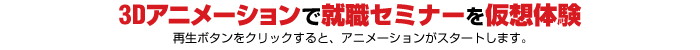 3Dアニメーションで就職セミナーを仮想体験

再生ボタンをクリックすると、アニメーションがスタートします。